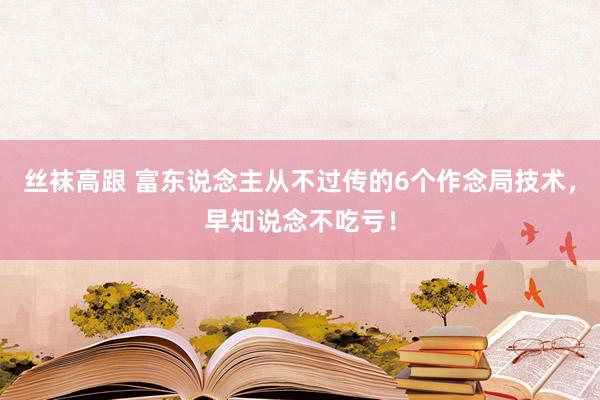 丝袜高跟 富东说念主从不过传的6个作念局技术，早知说念不吃亏！